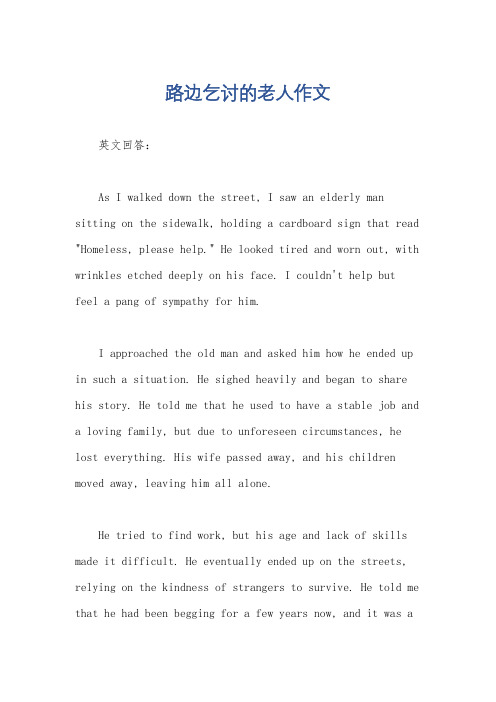 路边乞讨的老人作文

英文回答：

As I walked down the street, I saw an elderly man sitting on the sidewalk, holding a cardboard sign that read "Homeless, please help." He looked tired and worn out, with wrinkles etched deeply on his face. I couldn't help but feel a pang of sympathy for him.

I approached the old man and asked him how he ended up in such a situation. He sighed heavily and began to share his story. He told me that he used to have a stable job and a loving family, but due to unforeseen circumstances, he lost everything. His wife passed away, and his children moved away, leaving him all alone.

He tried to find work, but his age and lack of skills made it difficult. He eventually ended up on the streets, relying on the kindness of strangers to survive. He told me that he had been begging for a few years now, and it was a